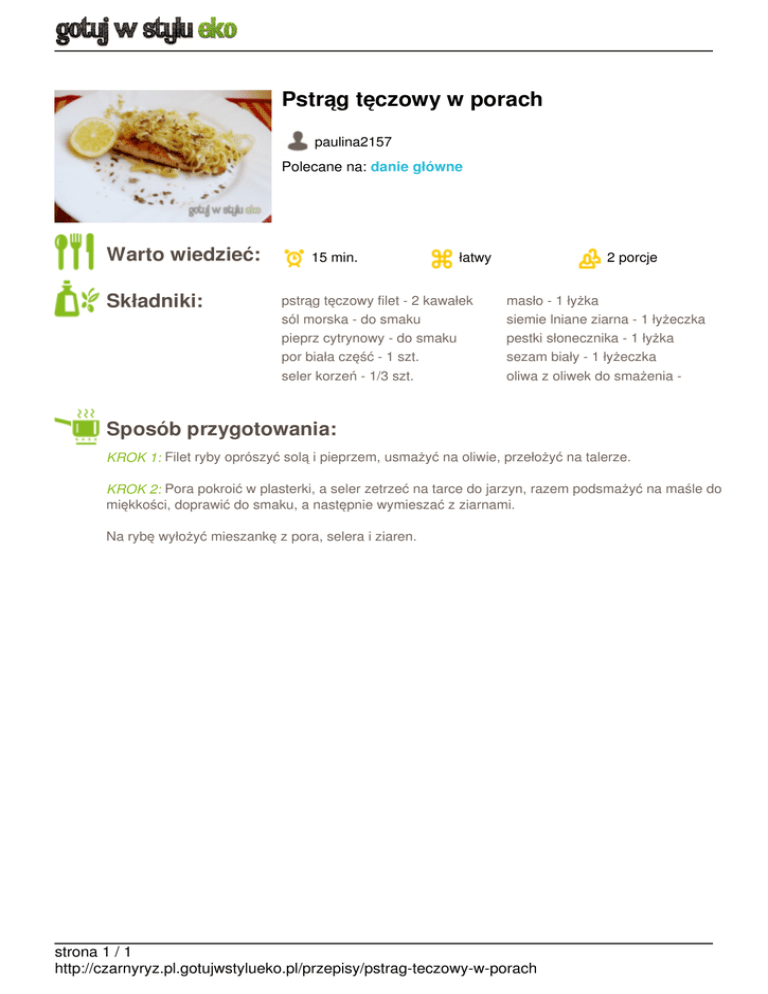 gotuj w stylu eko

Pstrąg tęczowy w porach

paulina2157

Polecane na: danie główne

Warto wiedzieć:

15 min.

łatwy

2 porcje

Składniki:

pstrąg tęczowy filet - 2 kawałek
sól morska - do smaku
pieprz cytrynowy - do smaku
por biała część - 1 szt.
seler korzeń - 1/3 szt.

masło - 1 łyżka
siemie lniane ziarna - 1 łyżeczka
pestki słonecznika - 1 łyżka
sezam biały - 1 łyżeczka
oliwa z oliwek do smażenia -

Sposób przygotowania:

KROK 1: Filet ryby oprószyć solą i pieprzem, usmażyć na oliwie, przełożyć na talerze.

KROK 2: Pora pokroić w plasterki, a seler zetrzeć na tarce do jarzyn, razem podsmażyć na maśle do miękkości, doprawić do smaku, a następnie wymieszać z ziarnami.

Na rybę wyłożyć mieszankę z pora, selera i ziaren.

strona 1 / 1
http://czarnyryz.pl.gotujwstylueko.pl/przepisy/pstrag-teczowy-w-porach